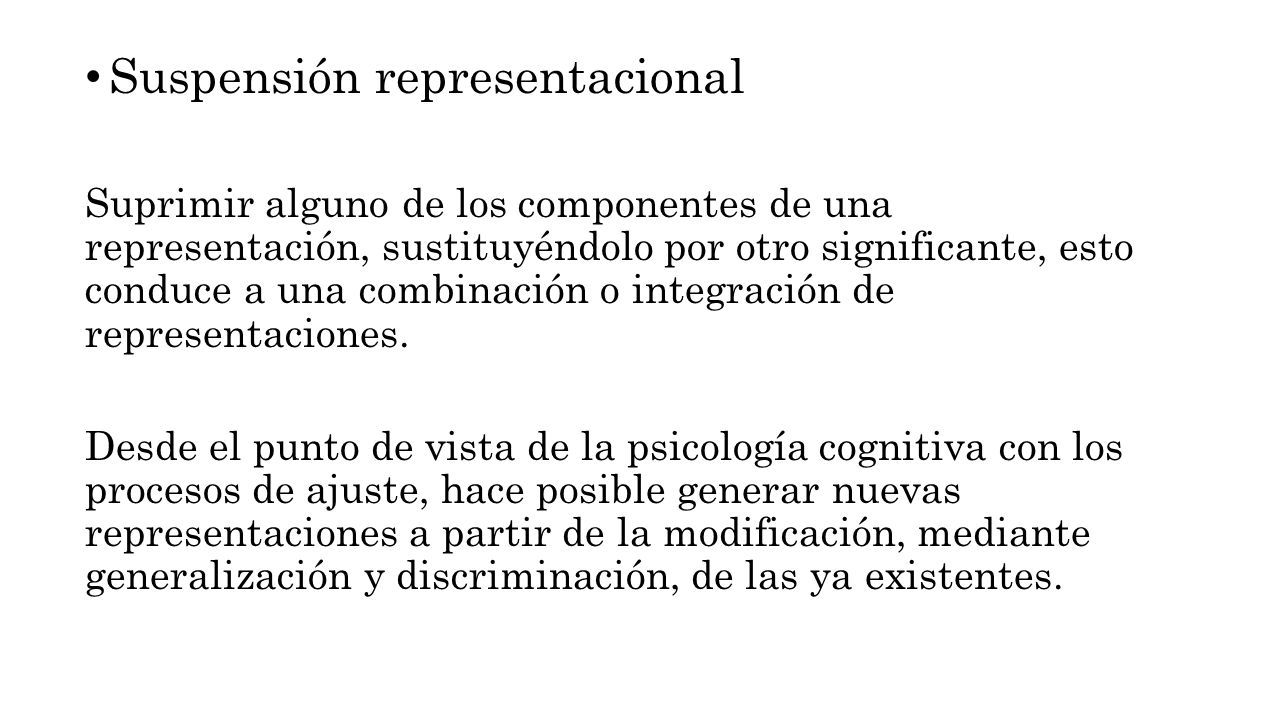 • Suspensión representacional

Suprimir alguno de los componentes de una representación, sustituyéndolo por otro significante, esto conduce a una combinación o integración de representaciones.

Desde el punto de vista de la psicología cognitiva con los procesos de ajuste, hace posible generar nuevas representaciones a partir de la modificación, mediante generalización y discriminación, de las ya existentes.